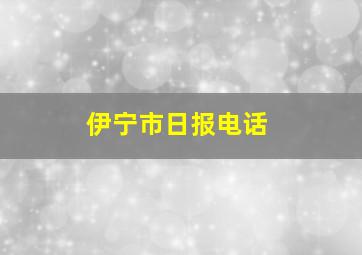 伊宁市日报电话